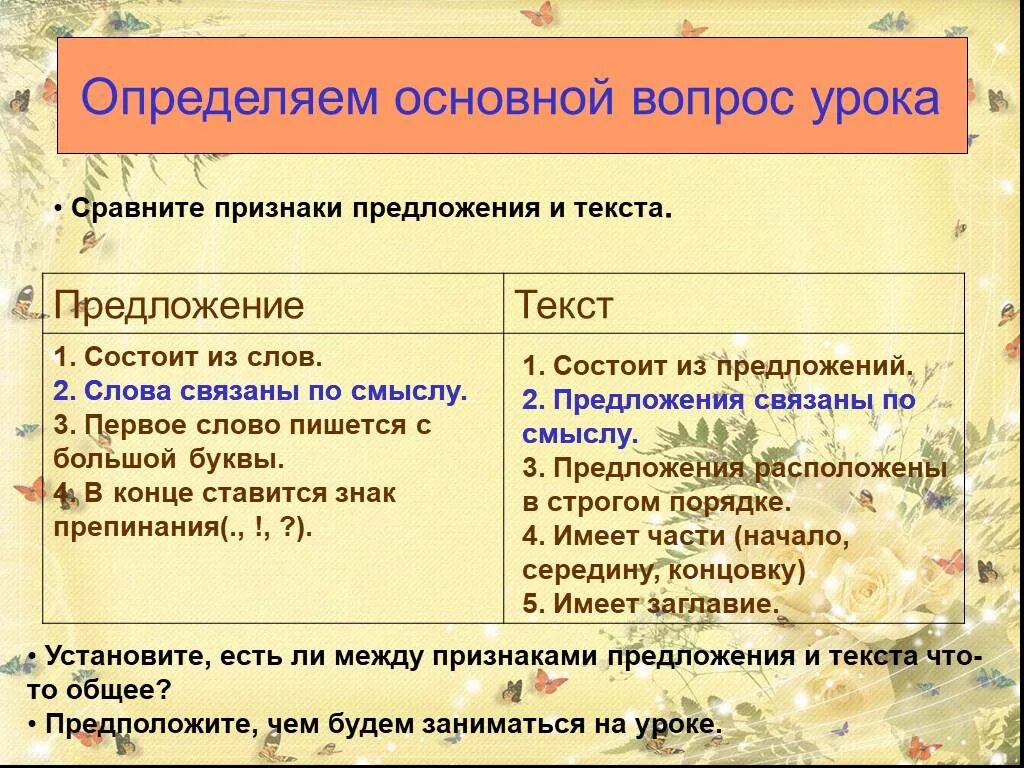 Определяем основной вопрос урока

• Сравните признаки предложения и текста.

| Предложение | Текст |
|---|---|
| 1. Состоит из слов. 2. Слова связаны по смыслу. 3. Первое слово пишется с большой буквы. 4. В конце ставится знак препинания(., !, ?). | 1. Состоит из предложений. 2. Предложения связаны по смыслу. 3. Предложения расположены в строгом порядке. 4. Имеет части (начало, середину, концовку) 5. Имеет заглавие. |

• Установите, есть ли между признаками предложения и текста что-то общее?
• Предположите, чем будем заниматься на уроке.